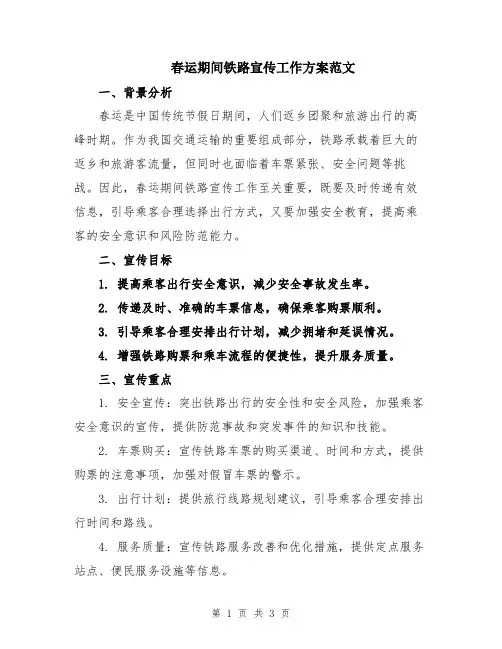 春运期间铁路宣传工作方案范文

一、背景分析

春运是中国传统节假日期间，人们返乡团聚和旅游出行的高峰时期。作为我国交通运输的重要组成部分，铁路承载着巨大的返乡和旅游客流量，但同时也面临着车票紧张、安全问题等挑战。因此，春运期间铁路宣传工作至关重要，既要及时传递有效信息，引导乘客合理选择出行方式，又要加强安全教育，提高乘客的安全意识和风险防范能力。

二、宣传目标

1. 提高乘客出行安全意识，减少安全事故发生率。

2. 传递及时、准确的车票信息，确保乘客购票顺利。

3. 引导乘客合理安排出行计划，减少拥堵和延误情况。

4. 增强铁路购票和乘车流程的便捷性，提升服务质量。

三、宣传重点

1. 安全宣传：突出铁路出行的安全性和安全风险，加强乘客安全意识的宣传，提供防范事故和突发事件的知识和技能。

2. 车票购买：宣传铁路车票的购买渠道、时间和方式，提供购票的注意事项，加强对假冒车票的警示。

3. 出行计划：提供旅行线路规划建议，引导乘客合理安排出行时间和路线。

4. 服务质量：宣传铁路服务改善和优化措施，提供定点服务站点、便民服务设施等信息。

第 1 页 共 3 页